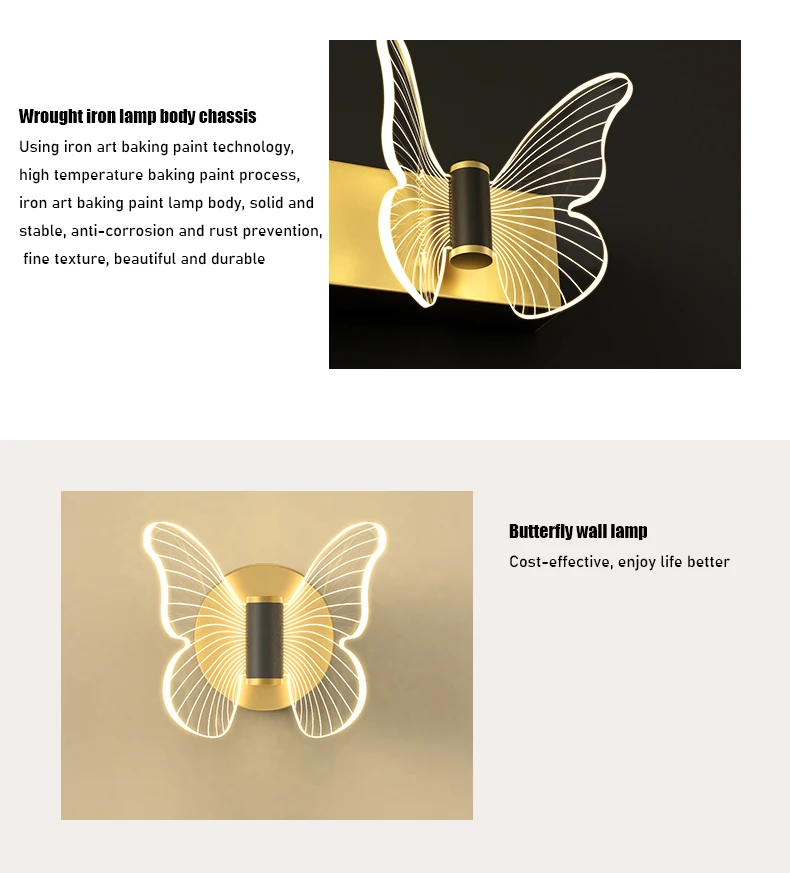 Wrought iron lamp body chassis

Using iron art baking paint technology, high temperature baking paint process, iron art baking paint lamp body, solid and stable, anti-corrosion and rust prevention, fine texture, beautiful and durable

Butterfly wall lamp

Cost-effective, enjoy life better